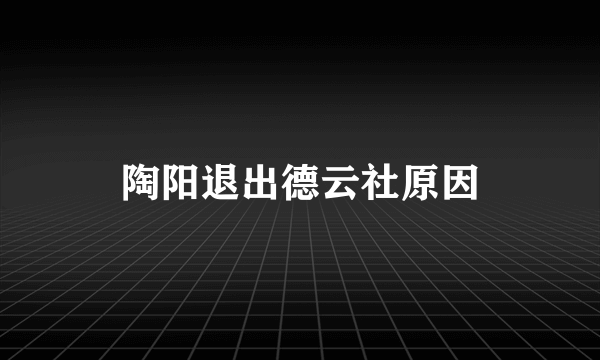 陶阳退出德云社原因